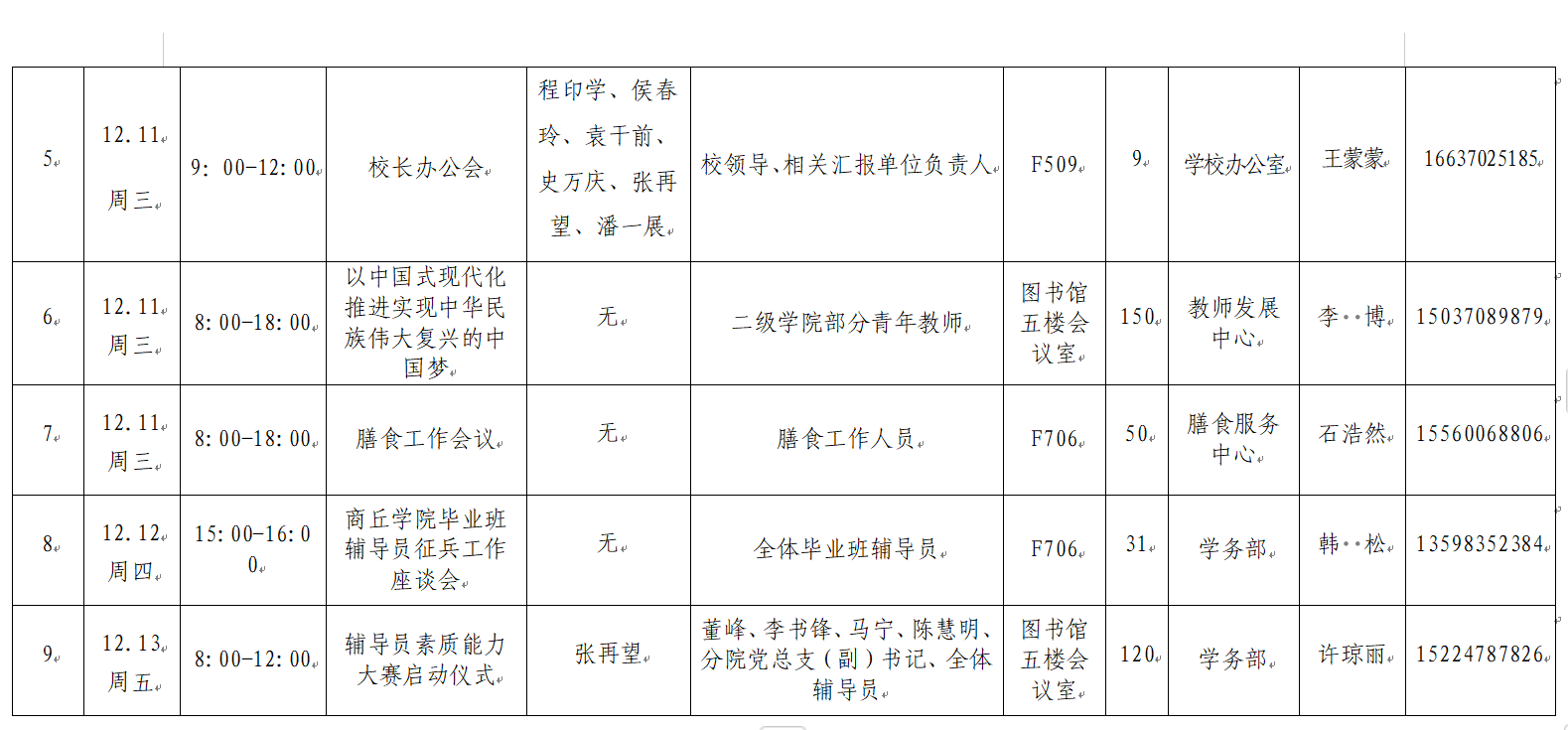 | 5 | 12.11 周三 | 9: 00-12: 00 | 校长办公会 | 程印学、侯春玲、袁干前、史万庆、张再望、潘一展 | 校领导、相关汇报单位负责人 | F509 | 9 | 学校办公室 | 王蒙蒙 | 16637025185 |
|---|---|---|---|---|---|---|---|---|---|---|
| 6 | 12.11 周三 | 8: 00-18: 00 | 以中国式现代化推进实现中华民族伟大复兴的中国梦 | 无 | 二级学院部分青年教师 | 图书馆五楼会议室 | 150 | 教师发展中心 | 李 博 | 15037089879 |
| 7 | 12.11 周三 | 8: 00-18: 00 | 膳食工作会议 | 无 | 膳食工作人员 | F706 | 50 | 膳食服务中心 | 石浩然 | 15560068806 |
| 8 | 12.12 周四 | 15: 00-16: 00 | 商丘学院毕业班辅导员征兵工作座谈会 | 无 | 全体毕业班辅导员 | F706 | 31 | 学务部 | 韩 松 | 13598352384 |
| 9 | 12.13 周五 | 8: 00-12: 00 | 辅导员素质能力大赛启动仪式 | 张再望 | 董峰、李书锋、马宁、陈慧明、分院党总支（副）书记、全体辅导员 | 图书馆五楼会议室 | 120 | 学务部 | 许琼丽 | 15224787826 |